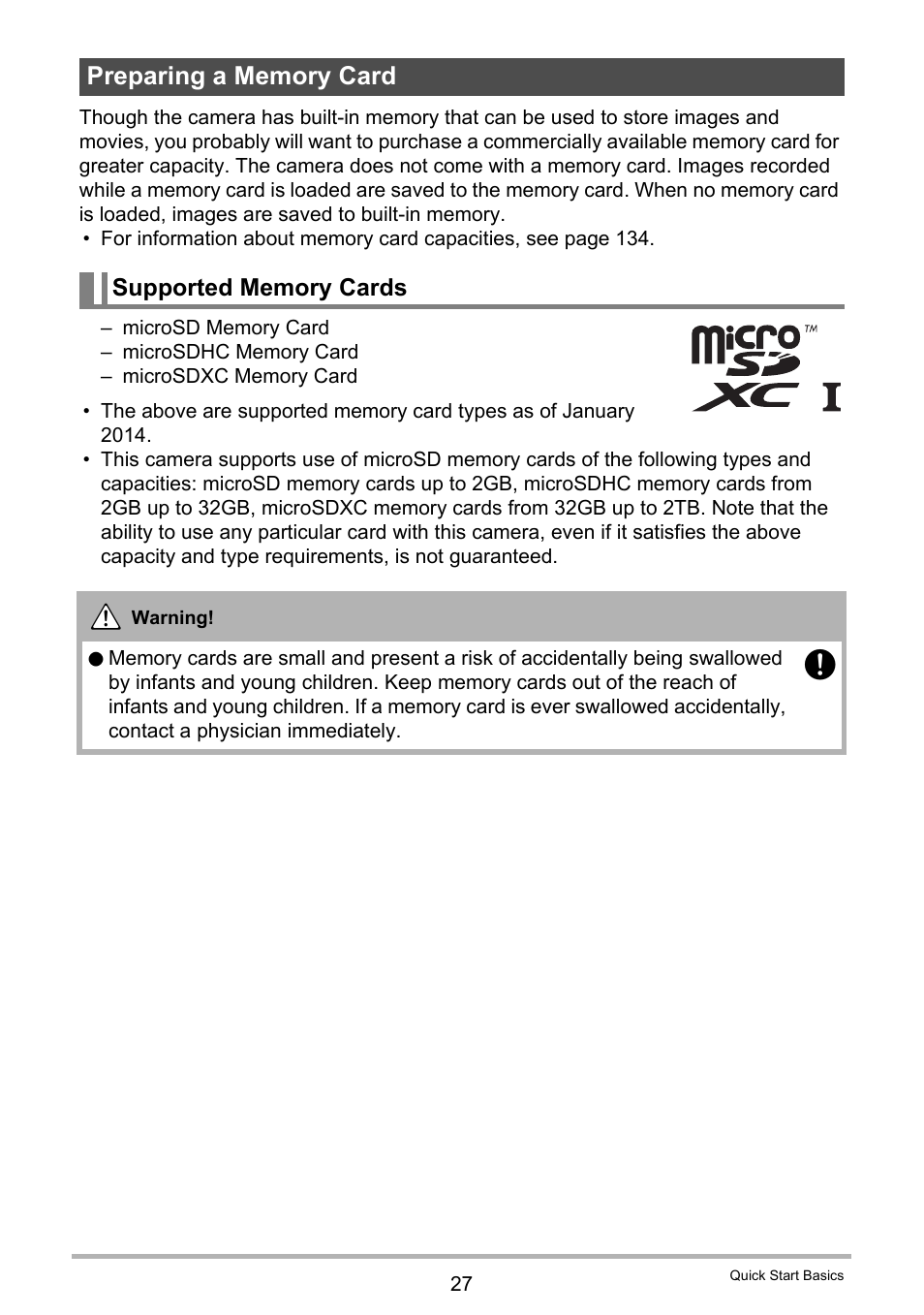 Preparing a Memory Card

Though the camera has built-in memory that can be used to store images and movies, you probably will want to purchase a commercially available memory card for greater capacity. The camera does not come with a memory card. Images recorded while a memory card is loaded are saved to the memory card. When no memory card is loaded, images are saved to built-in memory.
• For information about memory card capacities, see page 134.

Supported Memory Cards

– microSD Memory Card
– microSDHC Memory Card
– microSDXC Memory Card

micro SD XC I ™

• The above are supported memory card types as of January 2014.
• This camera supports use of microSD memory cards of the following types and capacities: microSD memory cards up to 2GB, microSDHC memory cards from 2GB up to 32GB, microSDXC memory cards from 32GB up to 2TB. Note that the ability to use any particular card with this camera, even if it satisfies the above capacity and type requirements, is not guaranteed.

Warning!

● Memory cards are small and present a risk of accidentally being swallowed by infants and young children. Keep memory cards out of the reach of infants and young children. If a memory card is ever swallowed accidentally, contact a physician immediately.

27

Quick Start Basics